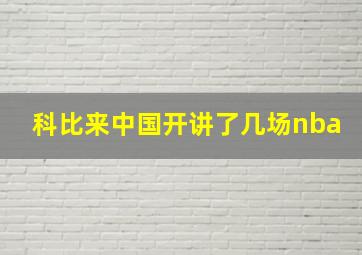 科比来中国开讲了几场nba